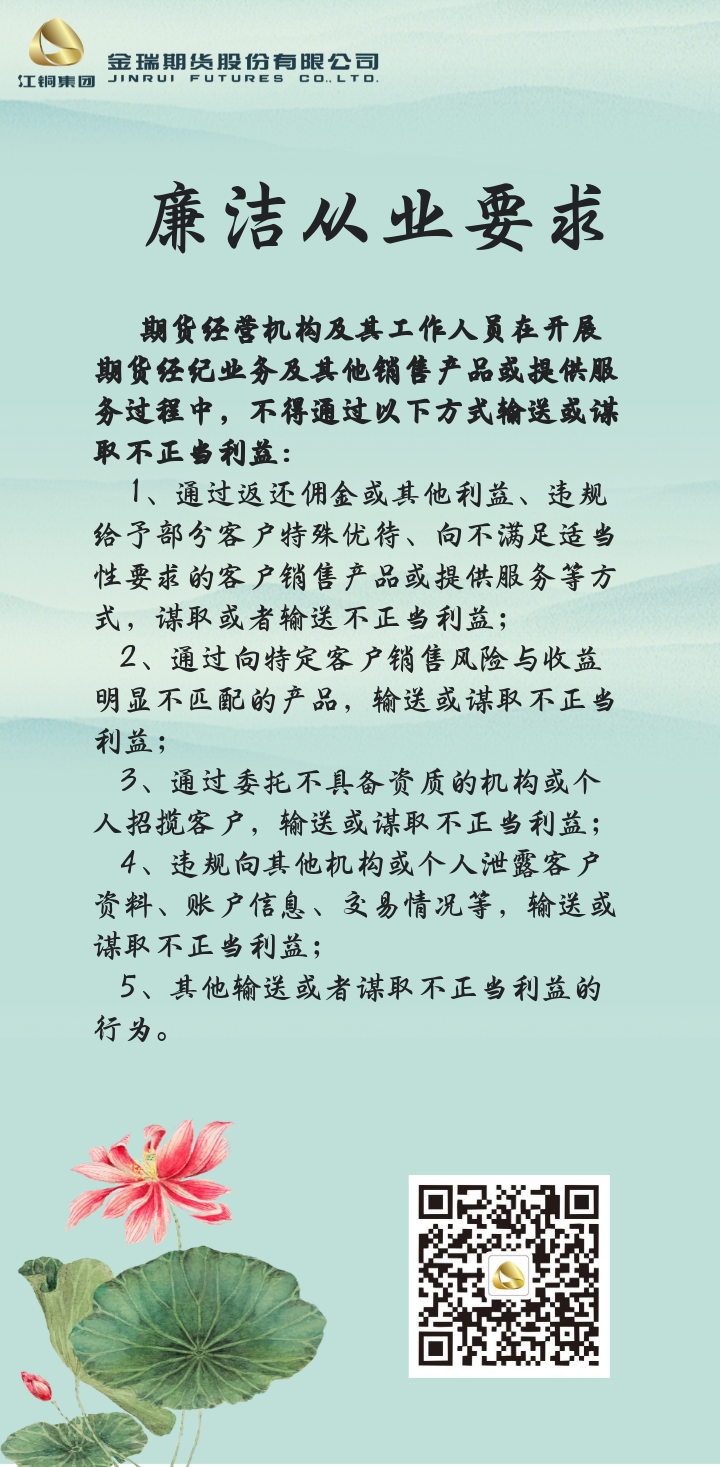 江铜集团
金瑞期货股份有限公司
JINRUI FUTURES CO.,LTD.

廉洁从业要求

期货经营机构及其工作人员在开展期货经纪业务及其他销售产品或提供服务过程中，不得通过以下方式输送或谋取不正当利益：

1、通过返还佣金或其他利益、违规给予部分客户特殊优待、向不满足适当性要求的客户销售产品或提供服务等方式，谋取或者输送不正当利益；

2、通过向特定客户销售风险与收益明显不匹配的产品，输送或谋取不正当利益；

3、通过委托不具备资质的机构或个人招揽客户，输送或谋取不正当利益；

4、违规向其他机构或个人泄露客户资料、账户信息、交易情况等，输送或谋取不正当利益；

5、其他输送或者谋取不正当利益的行为。